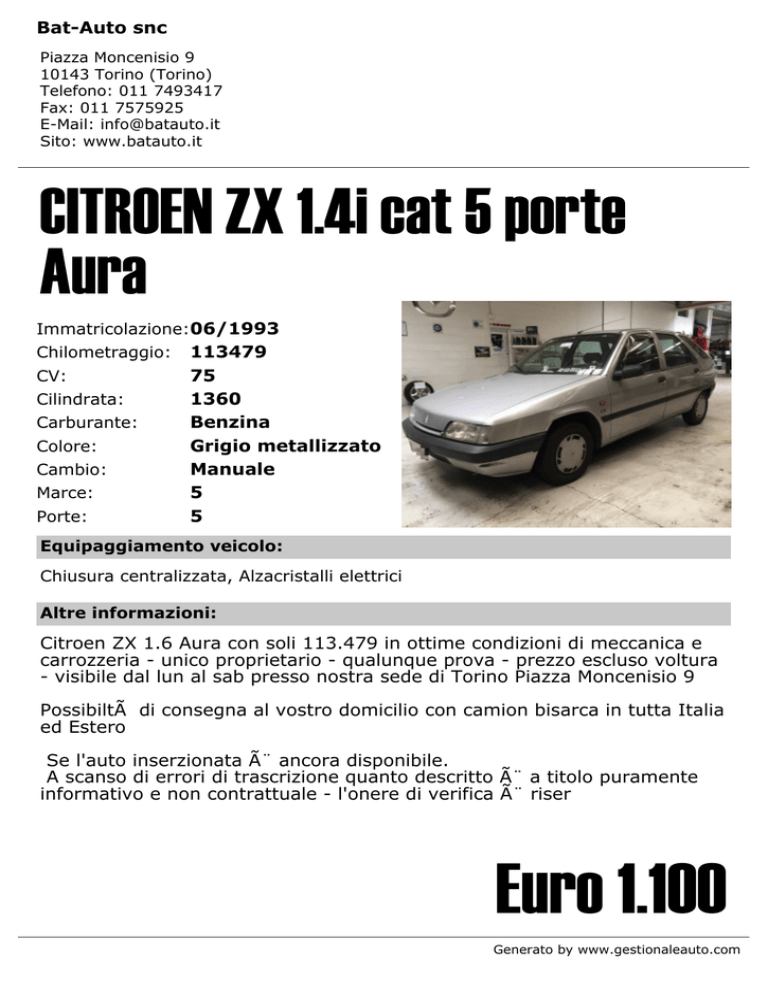 Bat-Auto snc

Piazza Moncenisio 9
10143 Torino (Torino)
Telefono: 011 7493417
Fax: 011 7575925
E-Mail: info@batauto.it
Sito: www.batauto.it

CITROEN ZX 1.4i cat 5 porte Aura

| | |
|---|---|
| Immatricolazione: | 06/1993 |
| Chilometraggio: | 113479 |
| CV: | 75 |
| Cilindrata: | 1360 |
| Carburante: | Benzina |
| Colore: | Grigio metallizzato |
| Cambio: | Manuale |
| Marce: | 5 |
| Porte: | 5 |

Equipaggiamento veicolo:

Chiusura centralizzata, Alzacristalli elettrici

Altre informazioni:

Citroen ZX 1.6 Aura con soli 113.479 in ottime condizioni di meccanica e carrozzeria - unico proprietario - qualunque prova - prezzo escluso voltura - visibile dal lun al sab presso nostra sede di Torino Piazza Moncenisio 9

PossibiltÃ  di consegna al vostro domicilio con camion bisarca in tutta Italia ed Estero

Se l'auto inserzionata Ã¨ ancora disponibile.
A scanso di errori di trascrizione quanto descritto Ã¨ a titolo puramente informativo e non contrattuale - l'onere di verifica Ã¨ riser

Euro 1.100

Generato by www.gestionaleauto.com